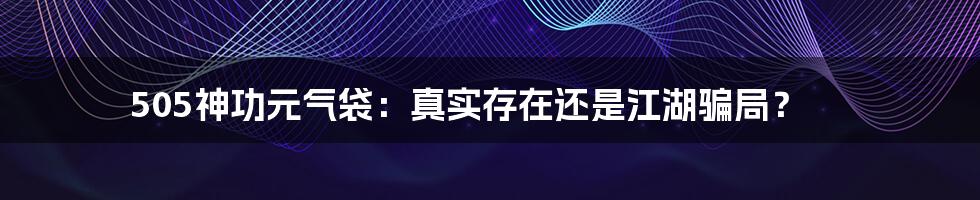 505神功元气袋：真实存在还是江湖骗局？